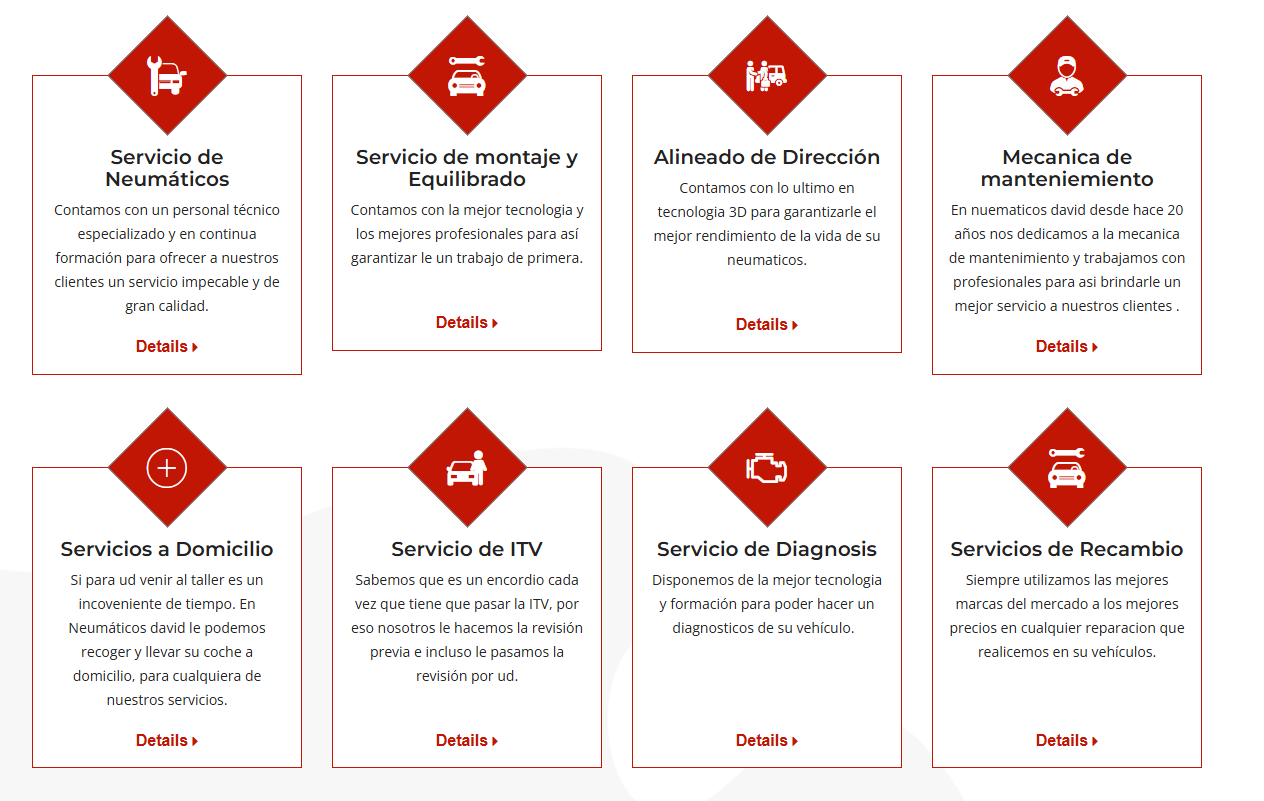 Servicio de Neumáticos

Contamos con un personal técnico especializado y en continua formación para ofrecer a nuestros clientes un servicio impecable y de gran calidad.

Details

Servicio de montaje y Equilibrado

Contamos con la mejor tecnologia y los mejores profesionales para así garantizar le un trabajo de primera.

Details

Alineado de Dirección

Contamos con lo ultimo en tecnologia 3D para garantizarle el mejor rendimiento de la vida de su neumaticos.

Details

Mecanica de manteniemiento

En nuematicos david desde hace 20 años nos dedicamos a la mecanica de mantenimiento y trabajamos con profesionales para asi brindarle un mejor servicio a nuestros clientes .

Details

Servicios a Domicilio

Si para ud venir al taller es un incoveniente de tiempo. En Neumáticos david le podemos recoger y llevar su coche a domicilio, para cualquiera de nuestros servicios.

Details

Servicio de ITV

Sabemos que es un encordio cada vez que tiene que pasar la ITV, por eso nosotros le hacemos la revisión previa e incluso le pasamos la revisión por ud.

Details

Servicio de Diagnosis

Disponemos de la mejor tecnologia y formación para poder hacer un diagnosticos de su vehículo.

Details

Servicios de Recambio

Siempre utilizamos las mejores marcas del mercado a los mejores precios en cualquier reparacion que realicemos en su vehículos.

Details